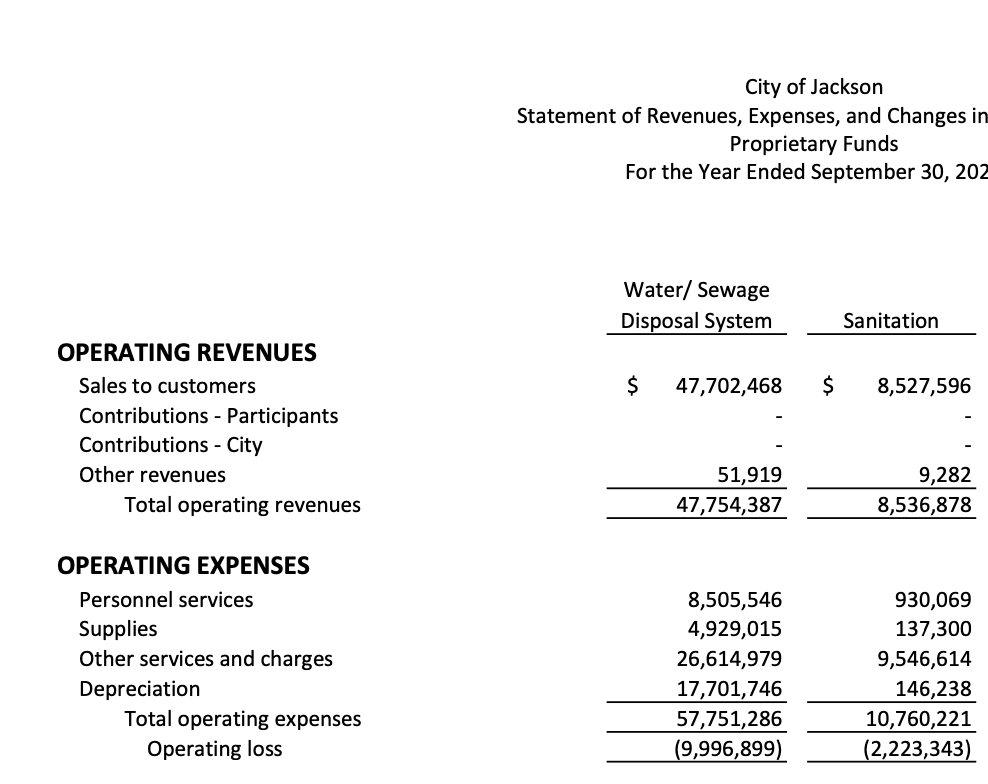 City of Jackson
Statement of Revenues, Expenses, and Changes in
Proprietary Funds
For the Year Ended September 30, 202

| | Water/ Sewage Disposal System | Sanitation |
|---|---|---|
| **OPERATING REVENUES** | | |
| Sales to customers | $ 47,702,468 | $ 8,527,596 |
| Contributions - Participants | - | - |
| Contributions - City | - | - |
| Other revenues | 51,919 | 9,282 |
| Total operating revenues | 47,754,387 | 8,536,878 |
| **OPERATING EXPENSES** | | |
| Personnel services | 8,505,546 | 930,069 |
| Supplies | 4,929,015 | 137,300 |
| Other services and charges | 26,614,979 | 9,546,614 |
| Depreciation | 17,701,746 | 146,238 |
| Total operating expenses | 57,751,286 | 10,760,221 |
| Operating loss | (9,996,899) | (2,223,343) |